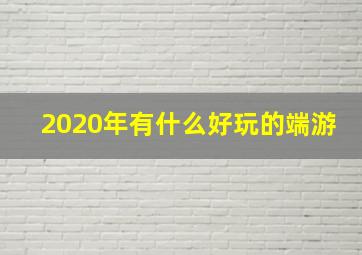 2020年有什么好玩的端游